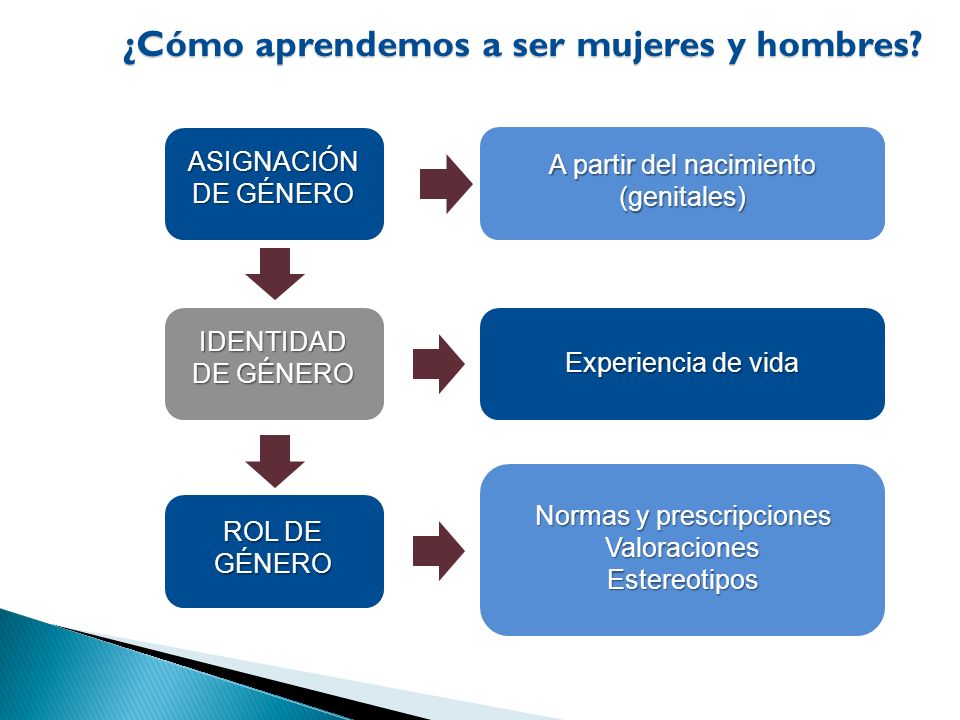 ¿Cómo aprendemos a ser mujeres y hombres?

ASIGNACIÓN DE GÉNERO

A partir del nacimiento (genitales)

IDENTIDAD DE GÉNERO

Experiencia de vida

ROL DE GÉNERO

Normas y prescripciones
Valoraciones
Estereotipos